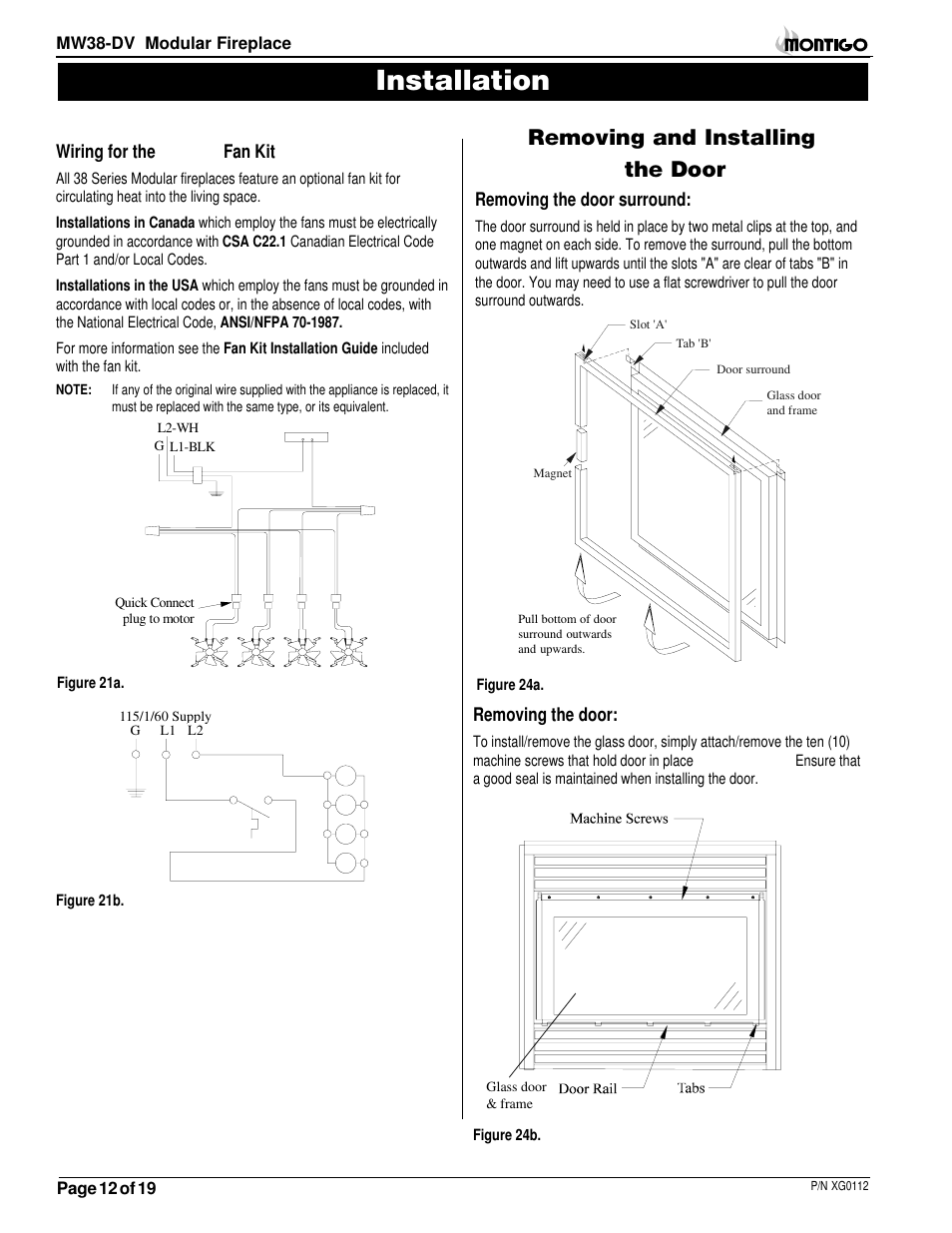 MW38-DV Modular Fireplace

MONTIGO

Installation

Wiring for the Fan Kit

All 38 Series Modular fireplaces feature an optional fan kit for circulating heat into the living space.

Installations in Canada which employ the fans must be electrically grounded in accordance with CSA C22.1 Canadian Electrical Code Part 1 and/or Local Codes.

Installations in the USA which employ the fans must be grounded in accordance with local codes or, in the absence of local codes, with the National Electrical Code, ANSI/NFPA 70-1987.

For more information see the Fan Kit Installation Guide included with the fan kit.

NOTE: If any of the original wire supplied with the appliance is replaced, it must be replaced with the same type, or its equivalent.

L2-WH
G L1-BLK

Quick Connect plug to motor

Figure 21a.

115/1/60 Supply
G L1 L2

Figure 21b.

Removing and Installing the Door

Removing the door surround:

The door surround is held in place by two metal clips at the top, and one magnet on each side. To remove the surround, pull the bottom outwards and lift upwards until the slots "A" are clear of tabs "B" in the door. You may need to use a flat screwdriver to pull the door surround outwards.

Slot 'A'
Tab 'B'
Door surround
Glass door and frame
Magnet
Pull bottom of door surround outwards and upwards.

Figure 24a.

Removing the door:

To install/remove the glass door, simply attach/remove the ten (10) machine screws that hold door in place Ensure that a good seal is maintained when installing the door.

Machine Screws
Glass door & frame
Door Rail
Tabs

Figure 24b.

Page 12 of 19

P/N XG0112